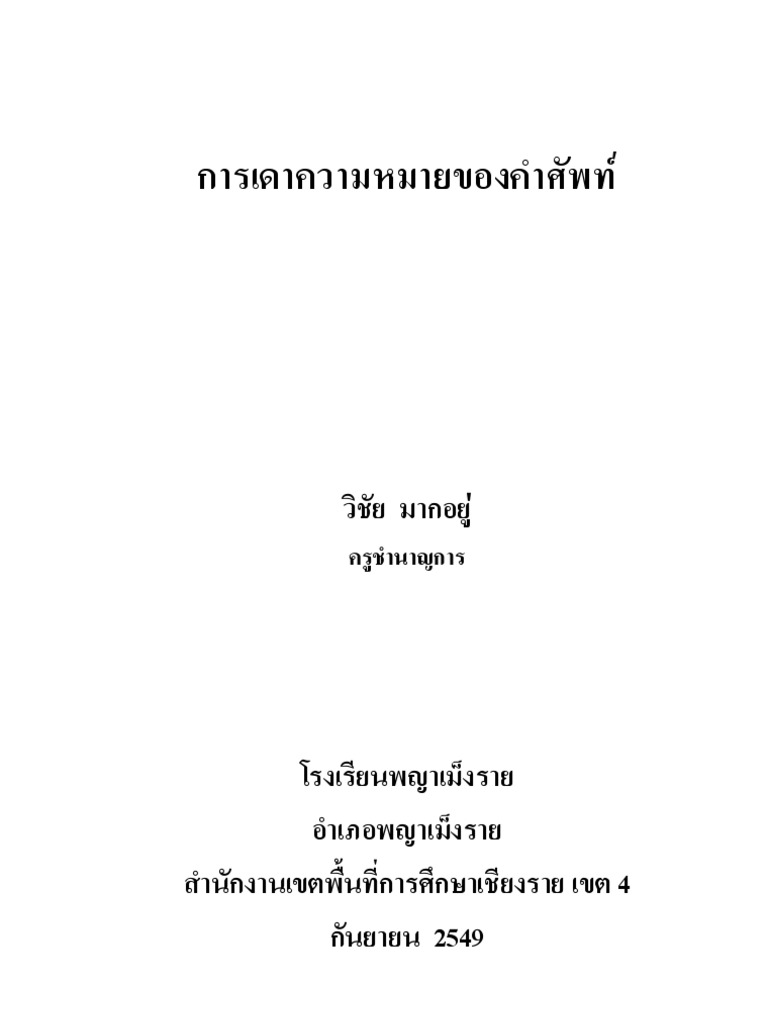 การเดาความหมายของคำศัพท์

วิชัย มากอยู่
ครูชำนาญการ

โรงเรียนพญาเม็งราย
อำเภอพญาเม็งราย
สำนักงานเขตพื้นที่การศึกษาเชียงราย เขต 4
กันยายน 2549